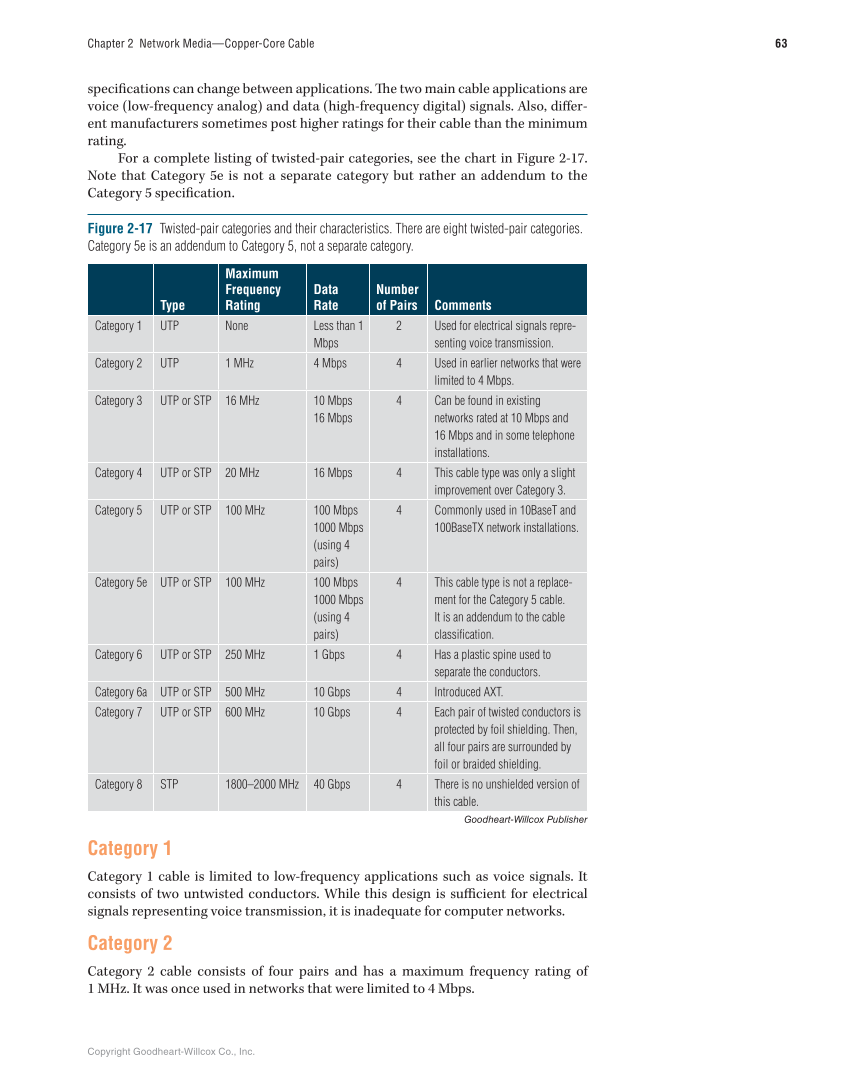 Chapter 2 Network Media—Copper-Core Cable

63

specifications can change between applications. The two main cable applications are voice (low-frequency analog) and data (high-frequency digital) signals. Also, different manufacturers sometimes post higher ratings for their cable than the minimum rating.

For a complete listing of twisted-pair categories, see the chart in Figure 2-17. Note that Category 5e is not a separate category but rather an addendum to the Category 5 specification.

Figure 2-17 Twisted-pair categories and their characteristics. There are eight twisted-pair categories. Category 5e is an addendum to Category 5, not a separate category.

| | Type | Maximum Frequency Rating | Data Rate | Number of Pairs | Comments |
|---|---|---|---|---|---|
| Category 1 | UTP | None | Less than 1 Mbps | 2 | Used for electrical signals representing voice transmission. |
| Category 2 | UTP | 1 MHz | 4 Mbps | 4 | Used in earlier networks that were limited to 4 Mbps. |
| Category 3 | UTP or STP | 16 MHz | 10 Mbps 16 Mbps | 4 | Can be found in existing networks rated at 10 Mbps and 16 Mbps and in some telephone installations. |
| Category 4 | UTP or STP | 20 MHz | 16 Mbps | 4 | This cable type was only a slight improvement over Category 3. |
| Category 5 | UTP or STP | 100 MHz | 100 Mbps 1000 Mbps (using 4 pairs) | 4 | Commonly used in 10BaseT and 100BaseTX network installations. |
| Category 5e | UTP or STP | 100 MHz | 100 Mbps 1000 Mbps (using 4 pairs) | 4 | This cable type is not a replacement for the Category 5 cable. It is an addendum to the cable classification. |
| Category 6 | UTP or STP | 250 MHz | 1 Gbps | 4 | Has a plastic spine used to separate the conductors. |
| Category 6a | UTP or STP | 500 MHz | 10 Gbps | 4 | Introduced AXT. |
| Category 7 | UTP or STP | 600 MHz | 10 Gbps | 4 | Each pair of twisted conductors is protected by foil shielding. Then, all four pairs are surrounded by foil or braided shielding. |
| Category 8 | STP | 1800–2000 MHz | 40 Gbps | 4 | There is no unshielded version of this cable. |

Goodheart-Willcox Publisher

Category 1

Category 1 cable is limited to low-frequency applications such as voice signals. It consists of two untwisted conductors. While this design is sufficient for electrical signals representing voice transmission, it is inadequate for computer networks.

Category 2

Category 2 cable consists of four pairs and has a maximum frequency rating of 1 MHz. It was once used in networks that were limited to 4 Mbps.

Copyright Goodheart-Willcox Co., Inc.